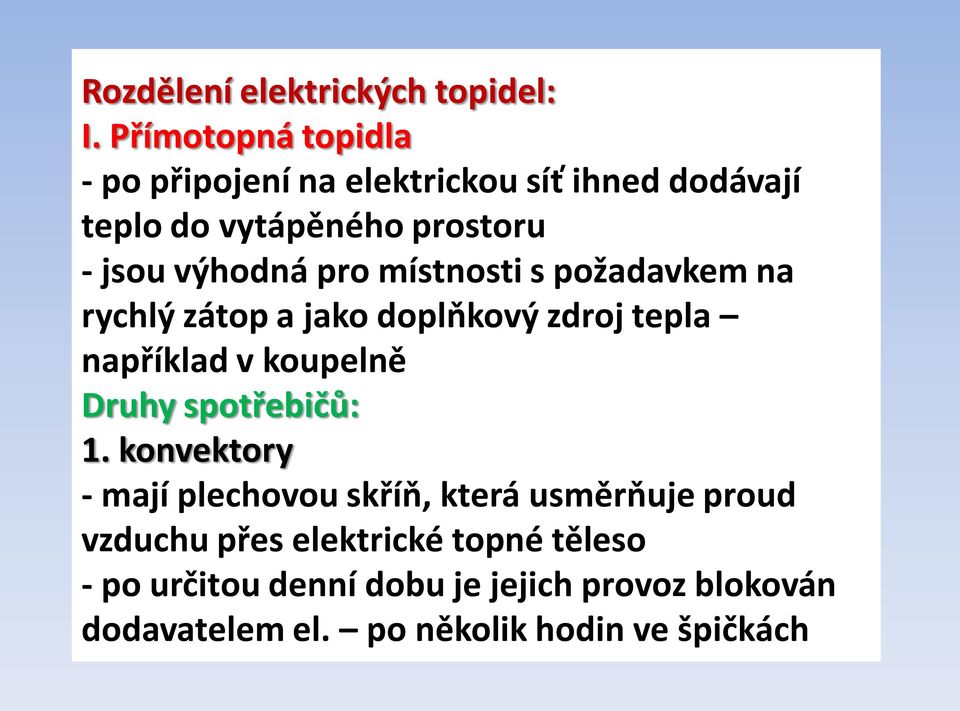 Rozdělení elektrických topidel:
I. Přímotopná topidla
- po připojení na elektrickou síť ihned dodávají teplo do vytápěného prostoru
- jsou výhodná pro místnosti s požadavkem na rychlý zátop a jako doplňkový zdroj tepla – například v koupelně
Druhy spotřebičů:
1. konvektory
- mají plechovou skříň, která usměrňuje proud vzduchu přes elektrické topné těleso
- po určitou denní dobu je jejich provoz blokován dodavatelem el. – po několik hodin ve špičkách